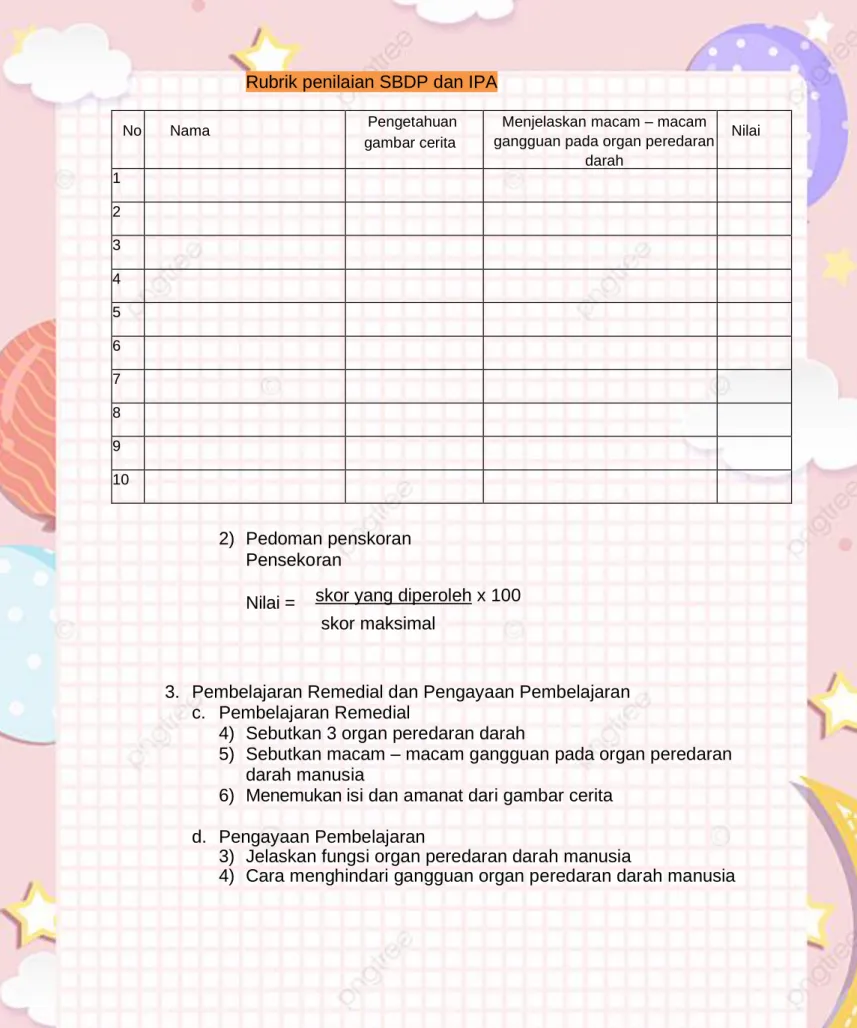 Rubrik penilaian SBDP dan IPA

| No | Nama | Pengetahuan gambar cerita | Menjelaskan macam – macam gangguan pada organ peredaran darah | Nilai |
|---|---|---|---|---|
| 1 | | | | |
| 2 | | | | |
| 3 | | | | |
| 4 | | | | |
| 5 | | | | |
| 6 | | | | |
| 7 | | | | |
| 8 | | | | |
| 9 | | | | |
| 10 | | | | |

2) Pedoman penskoran
Pensekoran

Nilai = $\frac{\text{skor yang diperoleh}}{\text{skor maksimal}}$ x 100

3. Pembelajaran Remedial dan Pengayaan Pembelajaran
c. Pembelajaran Remedial
4) Sebutkan 3 organ peredaran darah
5) Sebutkan macam – macam gangguan pada organ peredaran darah manusia
6) Menemukan isi dan amanat dari gambar cerita

d. Pengayaan Pembelajaran
3) Jelaskan fungsi organ peredaran darah manusia
4) Cara menghindari gangguan organ peredaran darah manusia

pngtree